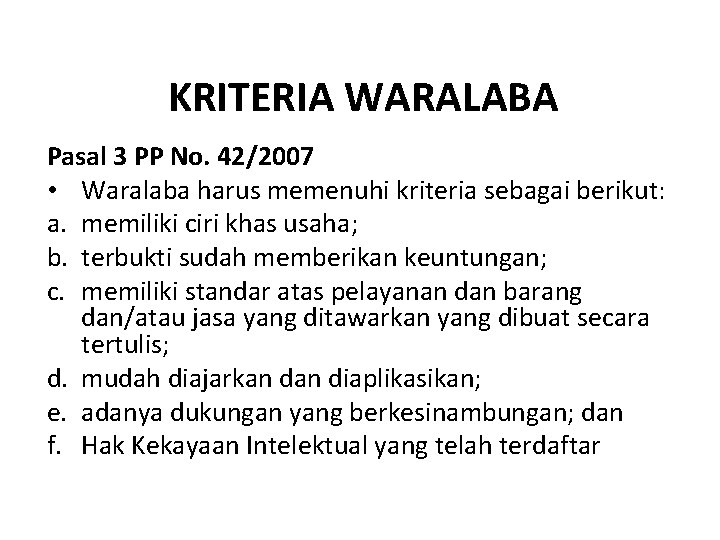 KRITERIA WARALABA

Pasal 3 PP No. 42/2007

• Waralaba harus memenuhi kriteria sebagai berikut:
a. memiliki ciri khas usaha;
b. terbukti sudah memberikan keuntungan;
c. memiliki standar atas pelayanan dan barang dan/atau jasa yang ditawarkan yang dibuat secara tertulis;
d. mudah diajarkan dan diaplikasikan;
e. adanya dukungan yang berkesinambungan; dan
f. Hak Kekayaan Intelektual yang telah terdaftar